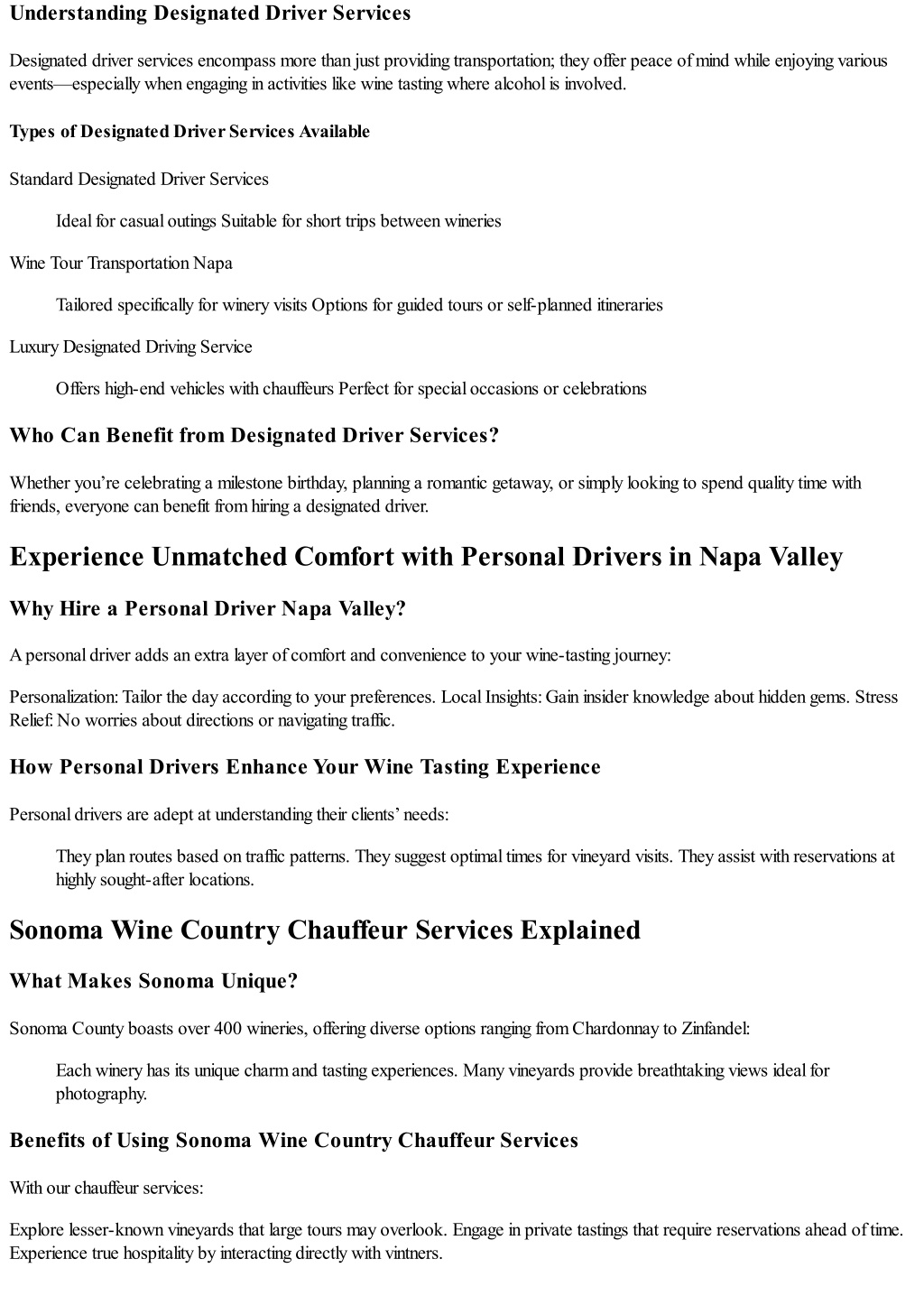 Understanding Designated Driver Services

Designated driver services encompass more than just providing transportation; they offer peace of mind while enjoying various events—especially when engaging in activities like wine tasting where alcohol is involved.

Types of Designated Driver Services Available

Standard Designated Driver Services

Ideal for casual outings Suitable for short trips between wineries

Wine Tour Transportation Napa

Tailored specifically for winery visits Options for guided tours or self-planned itineraries

Luxury Designated Driving Service

Offers high-end vehicles with chauffeurs Perfect for special occasions or celebrations

Who Can Benefit from Designated Driver Services?

Whether you're celebrating a milestone birthday, planning a romantic getaway, or simply looking to spend quality time with friends, everyone can benefit from hiring a designated driver.

Experience Unmatched Comfort with Personal Drivers in Napa Valley

Why Hire a Personal Driver Napa Valley?

A personal driver adds an extra layer of comfort and convenience to your wine-tasting journey:

Personalization: Tailor the day according to your preferences. Local Insights: Gain insider knowledge about hidden gems. Stress Relief: No worries about directions or navigating traffic.

How Personal Drivers Enhance Your Wine Tasting Experience

Personal drivers are adept at understanding their clients' needs:

They plan routes based on traffic patterns. They suggest optimal times for vineyard visits. They assist with reservations at highly sought-after locations.

Sonoma Wine Country Chauffeur Services Explained

What Makes Sonoma Unique?

Sonoma County boasts over 400 wineries, offering diverse options ranging from Chardonnay to Zinfandel:

Each winery has its unique charm and tasting experiences. Many vineyards provide breathtaking views ideal for photography.

Benefits of Using Sonoma Wine Country Chauffeur Services

With our chauffeur services:

Explore lesser-known vineyards that large tours may overlook. Engage in private tastings that require reservations ahead of time. Experience true hospitality by interacting directly with vintners.